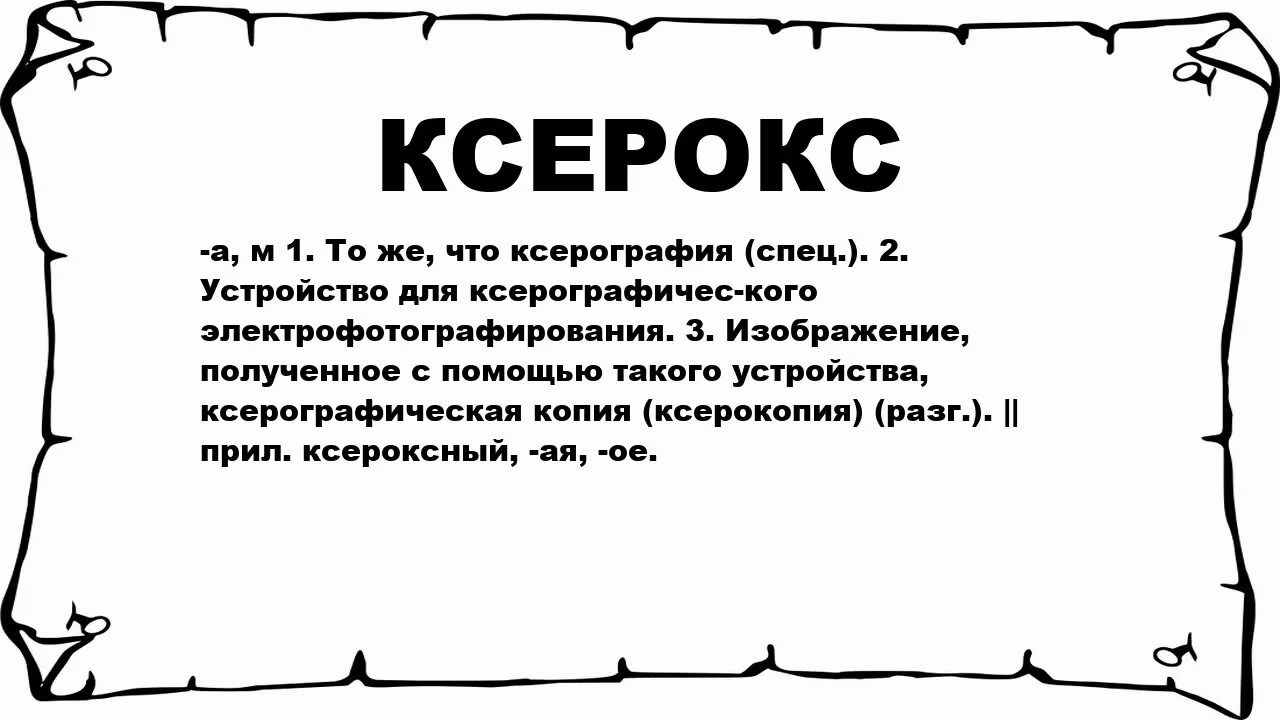 КСЕРОКС

-а, м 1. То же, что ксерография (спец.). 2. Устройство для ксерографичес-кого электрофотографирования. 3. Изображение, полученное с помощью такого устройства, ксерографическая копия (ксерокопия) (разг.). || прил. ксероксный, -ая, -ое.